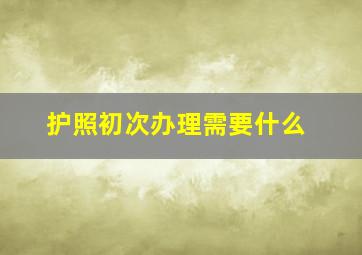 护照初次办理需要什么